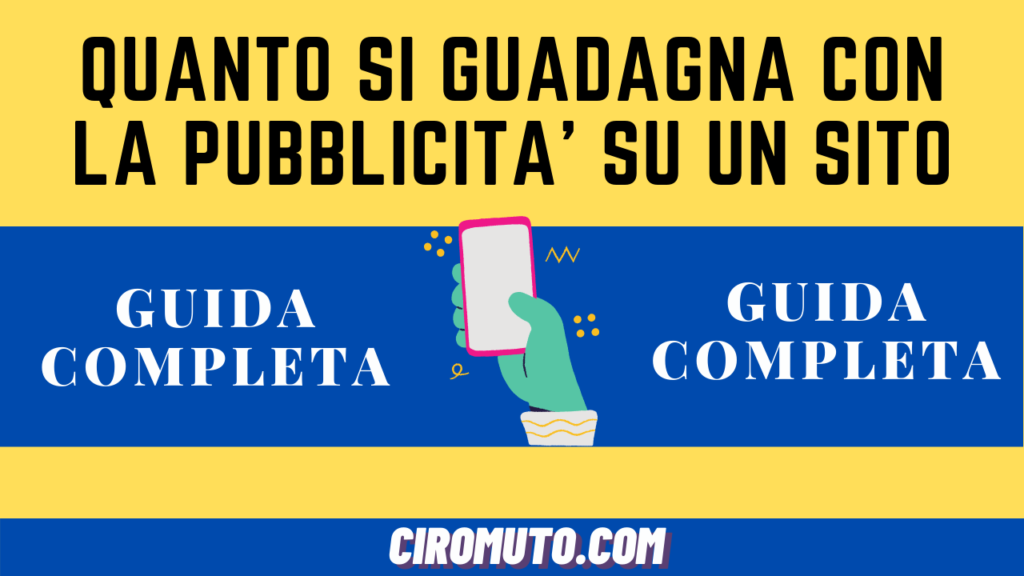 QUANTO SI GUADAGNA CON LA PUBBLICITA' SU UN SITO

GUIDA COMPLETA

GUIDA COMPLETA

CIROMUTO.COM